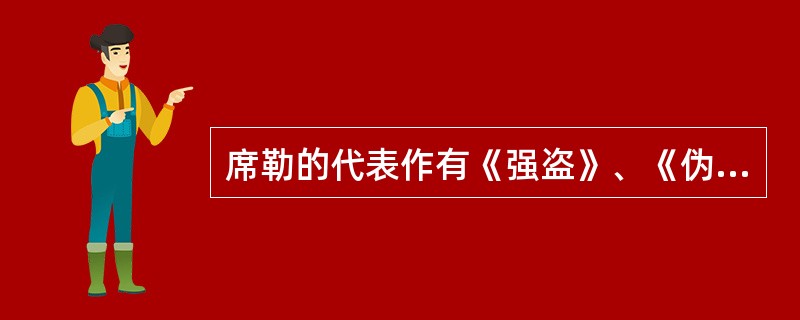 席勒的代表作有《强盗》、《伪...